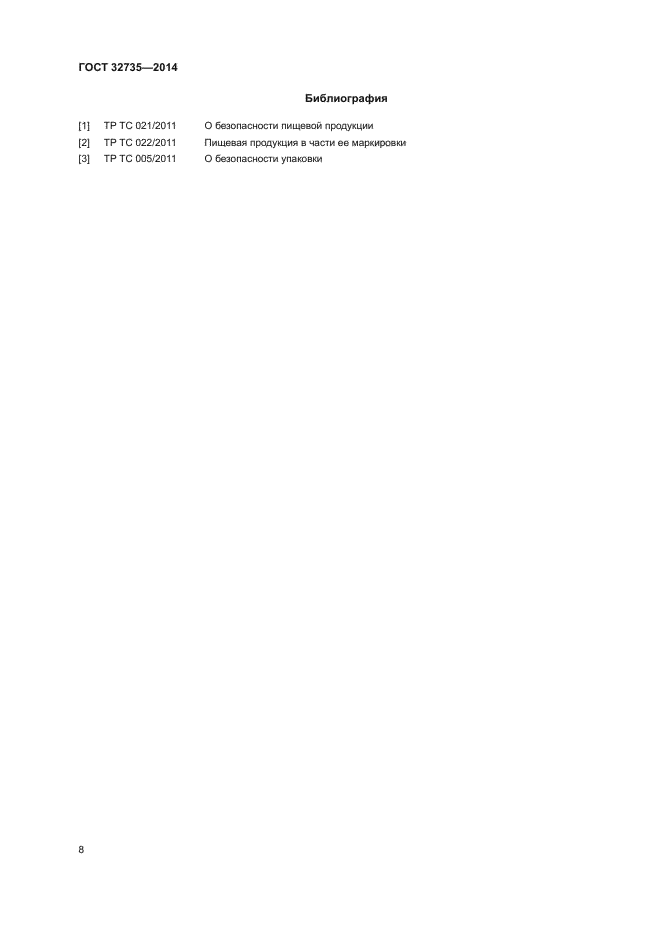 ГОСТ 32735—2014

Библиография

[1] ТР ТС 021/2011 О безопасности пищевой продукции

[2] ТР ТС 022/2011 Пищевая продукция в части ее маркировки

[3] ТР ТС 005/2011 О безопасности упаковки

8